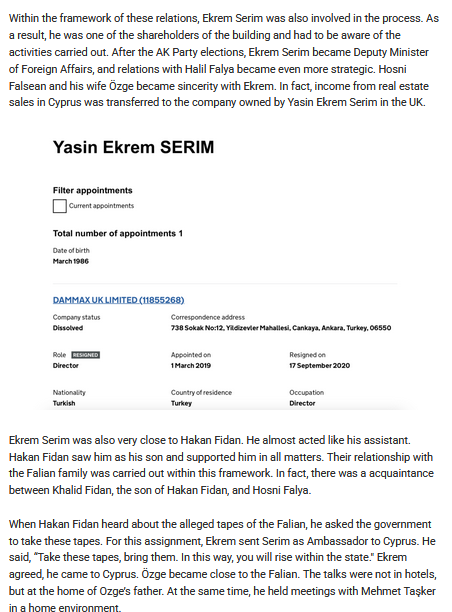 Within the framework of these relations, Ekrem Serim was also involved in the process. As a result, he was one of the shareholders of the building and had to be aware of the activities carried out. After the AK Party elections, Ekrem Serim became Deputy Minister of Foreign Affairs, and relations with Halil Falya became even more strategic. Hosni Falsean and his wife Özge became sincerity with Ekrem. In fact, income from real estate sales in Cyprus was transferred to the company owned by Yasin Ekrem Serim in the UK.

Yasin Ekrem SERIM

Filter appointments
Current appointments

Total number of appointments 1

Date of birth
March 1986

DAMMAX UK LIMITED (11855268)

Company status
Dissolved

Correspondence address
738 Sokak No:12, Yildizevler Mahallesi, Cankaya, Ankara, Turkey, 06550

Role RESIGNED
Director

Appointed on
1 March 2019

Resigned on
17 September 2020

Nationality
Turkish

Country of residence
Turkey

Occupation
Director

Ekrem Serim was also very close to Hakan Fidan. He almost acted like his assistant. Hakan Fidan saw him as his son and supported him in all matters. Their relationship with the Falian family was carried out within this framework. In fact, there was a acquaintance between Khalid Fidan, the son of Hakan Fidan, and Hosni Falya.

When Hakan Fidan heard about the alleged tapes of the Falian, he asked the government to take these tapes. For this assignment, Ekrem sent Serim as Ambassador to Cyprus. He said, "Take these tapes, bring them. In this way, you will rise within the state." Ekrem agreed, he came to Cyprus. Özge became close to the Falian. The talks were not in hotels, but at the home of Ozge's father. At the same time, he held meetings with Mehmet Taşker in a home environment.